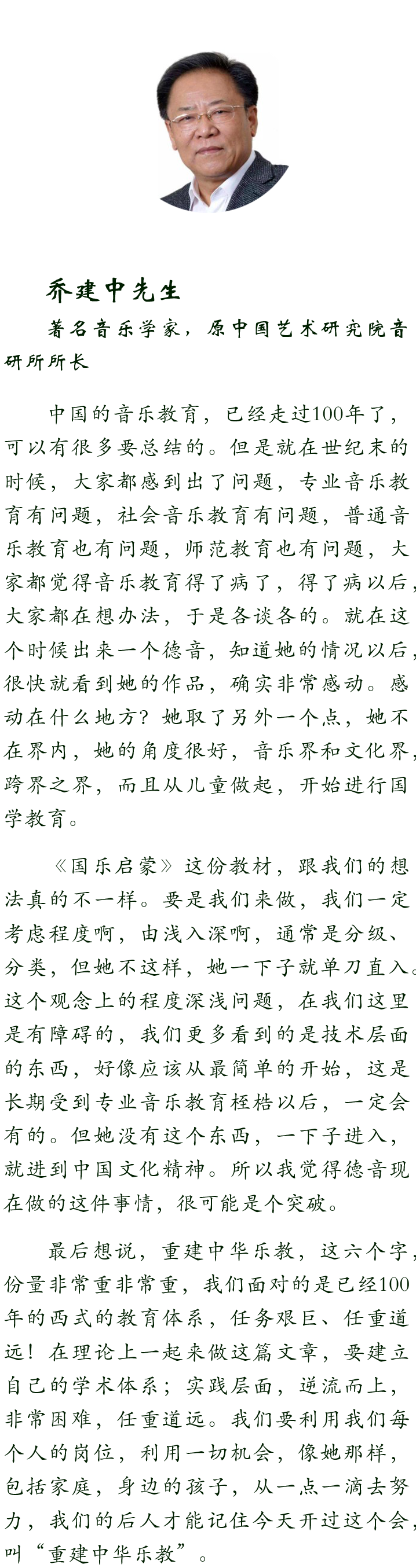 乔建中先生

著名音乐学家，原中国艺术研究院音研所所长

中国的音乐教育，已经走过100年了，可以有很多要总结的。但是就在世纪末的时候，大家都感到出了问题，专业音乐教育有问题，社会音乐教育有问题，普通音乐教育也有问题，师范教育也有问题，大家都觉得音乐教育得了病了，得了病以后，大家都在想办法，于是各谈各的。就在这个时候出来一个德音，知道她的情况以后，很快就看到她的作品，确实非常感动。感动在什么地方？她取了另外一个点，她不在界内，她的角度很好，音乐界和文化界，跨界之界，而且从儿童做起，开始进行国学教育。

《国乐启蒙》这份教材，跟我们的想法真的不一样。要是我们来做，我们一定考虑程度啊，由浅入深啊，通常是分级、分类，但她不这样，她一下子就单刀直入。这个观念上的程度深浅问题，在我们这里是有障碍的，我们更多看到的是技术层面的东西，好像应该从最简单的开始，这是长期受到专业音乐教育桎梏以后，一定会有的。但她没有这个东西，一下子进入，就进到中国文化精神。所以我觉得德音现在做的这件事情，很可能是个突破。

最后想说，重建中华乐教，这六个字，份量非常重非常重，我们面对的是已经100年的西式的教育体系，任务艰巨、任重道远！在理论上一起来做这篇文章，要建立自己的学术体系；实践层面，逆流而上，非常困难，任重道远。我们要利用我们每个人的岗位，利用一切机会，像她那样，包括家庭，身边的孩子，从一点一滴去努力，我们的后人才能记住今天开过这个会，叫“重建中华乐教”。